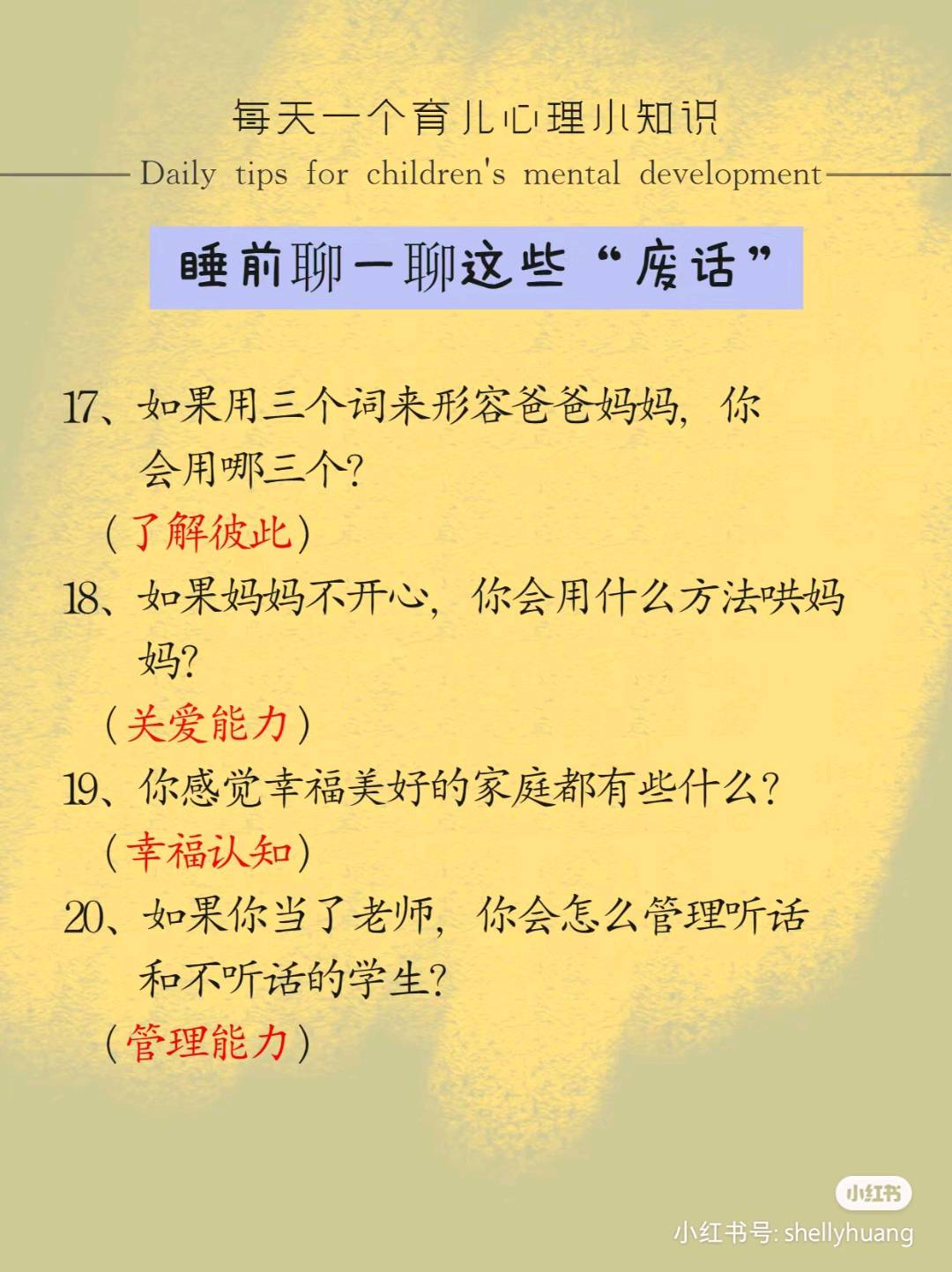 每天一个育儿心理小知识

Daily tips for children's mental development

睡前聊一聊这些“废话”

17、如果用三个词来形容爸爸妈妈，你会用哪三个?
（了解彼此）

18、如果妈妈不开心，你会用什么方法哄妈妈?
（关爱能力）

19、你感觉幸福美好的家庭都有些什么?
（幸福认知）

20、如果你当了老师，你会怎么管理听话和不听话的学生?
（管理能力）

小红书

小红书号: shellyhuang